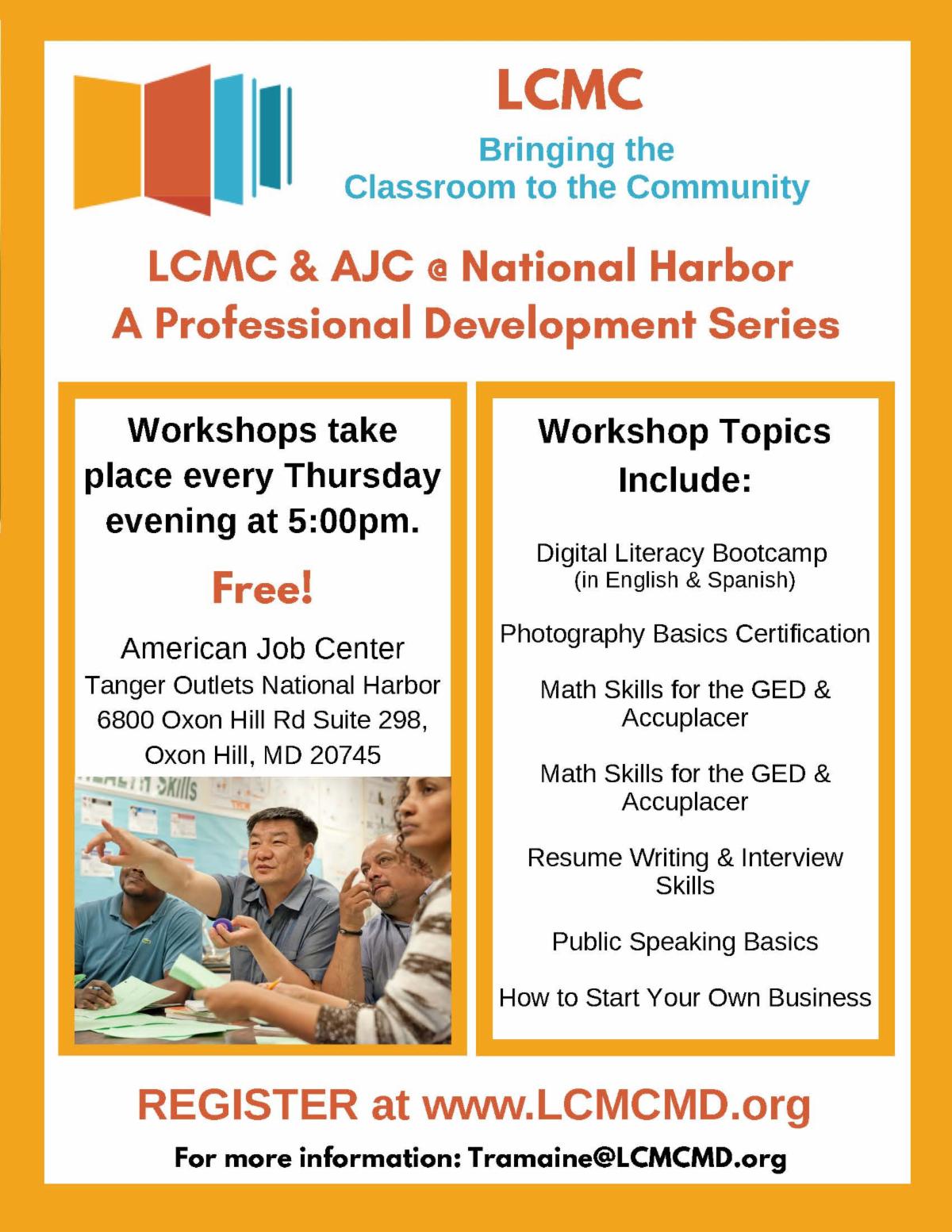 LCMC

Bringing the
Classroom to the Community

LCMC & AJC @ National Harbor
A Professional Development Series

Workshops take place every Thursday evening at 5:00pm.

Free!

American Job Center
Tanger Outlets National Harbor
6800 Oxon Hill Rd Suite 298,
Oxon Hill, MD 20745

Workshop Topics Include:

Digital Literacy Bootcamp
(in English & Spanish)

Photography Basics Certification

Math Skills for the GED & Accuplacer

Math Skills for the GED & Accuplacer

Resume Writing & Interview Skills

Public Speaking Basics

How to Start Your Own Business

REGISTER at www.LCMCMD.org

For more information: Tramaine@LCMCMD.org